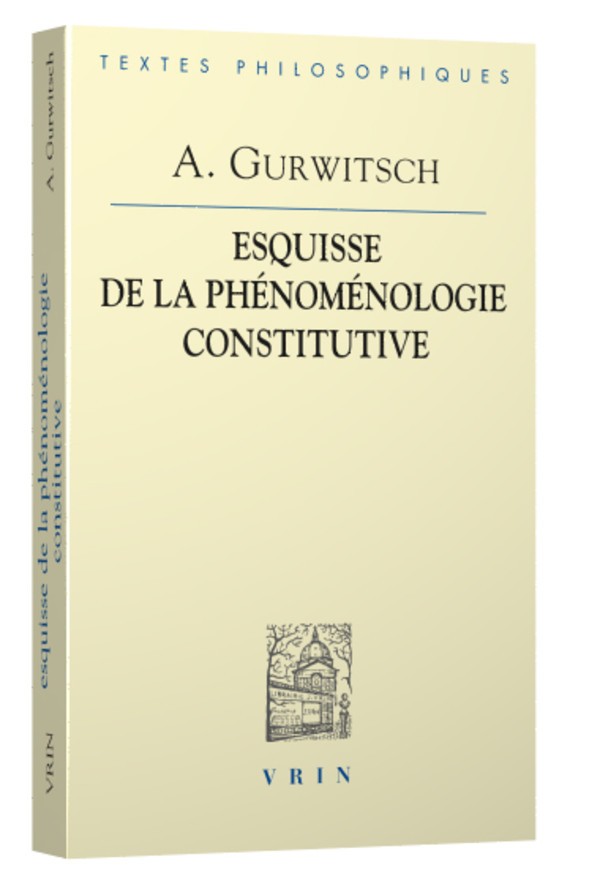 TEXTES PHILOSOPHIQUES

A. GURWITSCH

ESQUISSE
DE LA PHÉNOMÉNOLOGIE
CONSTITUTIVE

VRIN

A. Gurwitsch

esquisse de la phénoménologie constitutive

VRIN